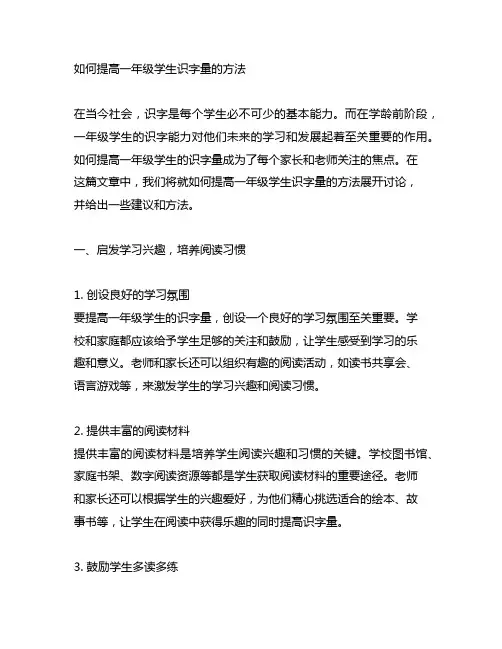 如何提高一年级学生识字量的方法

在当今社会，识字是每个学生必不可少的基本能力。而在学龄前阶段，一年级学生的识字能力对他们未来的学习和发展起着至关重要的作用。如何提高一年级学生的识字量成为了每个家长和老师关注的焦点。在这篇文章中，我们将就如何提高一年级学生识字量的方法展开讨论，并给出一些建议和方法。

一、启发学习兴趣，培养阅读习惯

1. 创设良好的学习氛围
要提高一年级学生的识字量，创设一个良好的学习氛围至关重要。学校和家庭都应该给予学生足够的关注和鼓励，让学生感受到学习的乐趣和意义。老师和家长还可以组织有趣的阅读活动，如读书共享会、语言游戏等，来激发学生的学习兴趣和阅读习惯。

2. 提供丰富的阅读材料
提供丰富的阅读材料是培养学生阅读兴趣和习惯的关键。学校图书馆、家庭书架、数字阅读资源等都是学生获取阅读材料的重要途径。老师和家长还可以根据学生的兴趣爱好，为他们精心挑选适合的绘本、故事书等，让学生在阅读中获得乐趣的同时提高识字量。

3. 鼓励学生多读多练